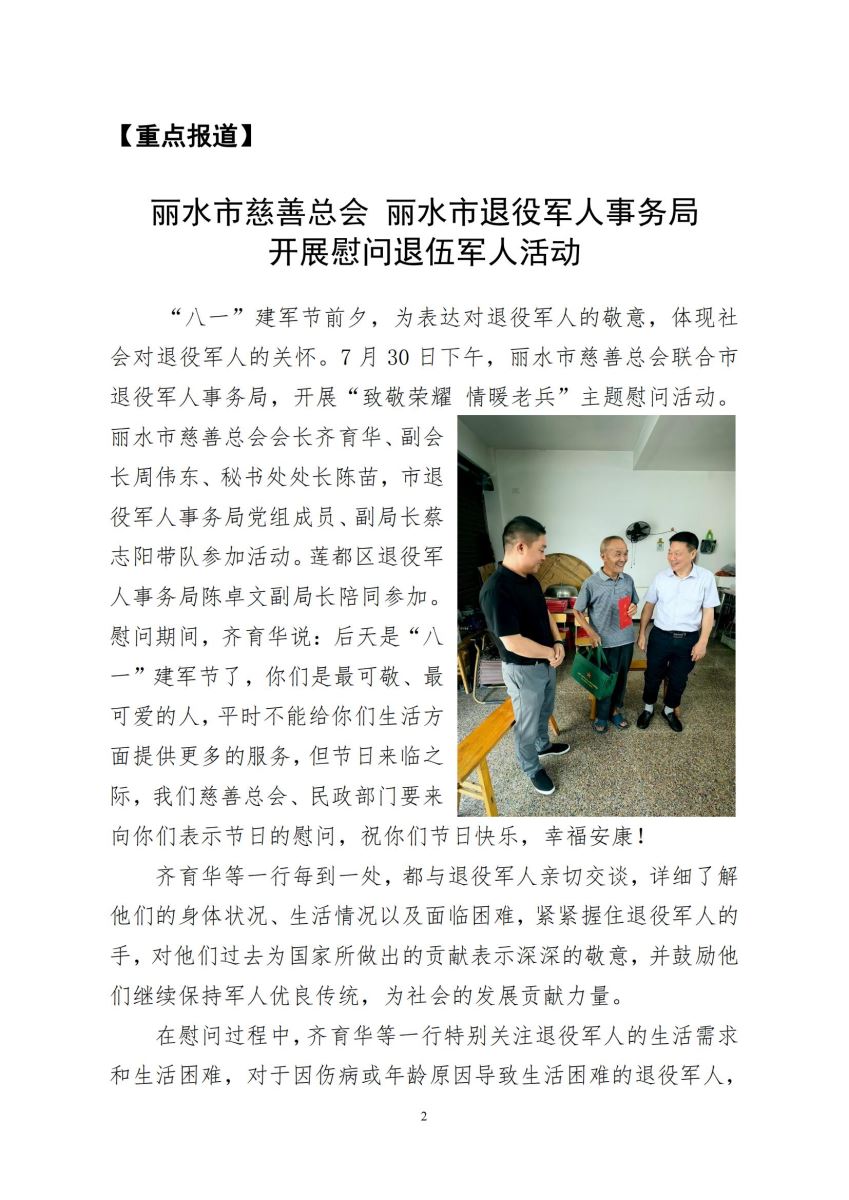 【重点报道】

丽水市慈善总会 丽水市退役军人事务局
开展慰问退伍军人活动

“八一”建军节前夕，为表达对退役军人的敬意，体现社会对退役军人的关怀。7月30日下午，丽水市慈善总会联合市退役军人事务局，开展“致敬荣耀 情暖老兵”主题慰问活动。丽水市慈善总会会长齐育华、副会长周伟东、秘书处处长陈苗，市退役军人事务局党组成员、副局长蔡志阳带队参加活动。莲都区退役军人事务局陈卓文副局长陪同参加。慰问期间，齐育华说：后天是“八一”建军节了，你们是最可敬、最可爱的人，平时不能给你们生活方面提供更多的服务，但节日来临之际，我们慈善总会、民政部门要来向你们表示节日的慰问，祝你们节日快乐，幸福安康！

齐育华等一行每到一处，都与退役军人亲切交谈，详细了解他们的身体状况、生活情况以及面临困难，紧紧握住退役军人的手，对他们过去为国家所做出的贡献表示深深的敬意，并鼓励他们继续保持军人优良传统，为社会的发展贡献力量。

在慰问过程中，齐育华等一行特别关注退役军人的生活需求和生活困难，对于因伤病或年龄原因导致生活困难的退役军人，

2